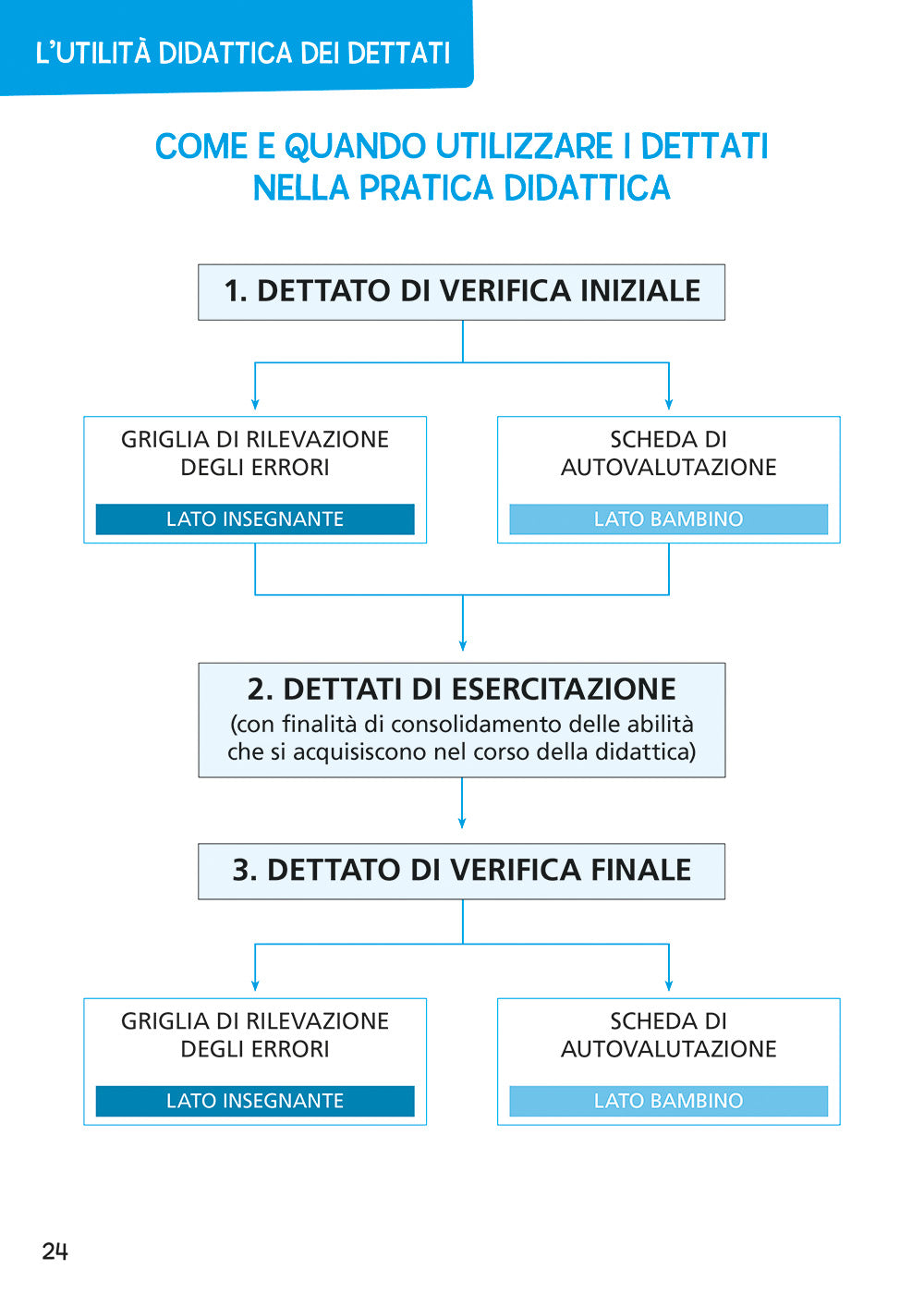 L'UTILITÀ DIDATTICA DEI DETTATI

COME E QUANDO UTILIZZARE I DETTATI NELLA PRATICA DIDATTICA

1. DETTATO DI VERIFICA INIZIALE

GRIGLIA DI RILEVAZIONE DEGLI ERRORI

LATO INSEGNANTE

SCHEDA DI AUTOVALUTAZIONE

LATO BAMBINO

2. DETTATI DI ESERCITAZIONE
(con finalità di consolidamento delle abilità che si acquisiscono nel corso della didattica)

3. DETTATO DI VERIFICA FINALE

GRIGLIA DI RILEVAZIONE DEGLI ERRORI

LATO INSEGNANTE

SCHEDA DI AUTOVALUTAZIONE

LATO BAMBINO

24